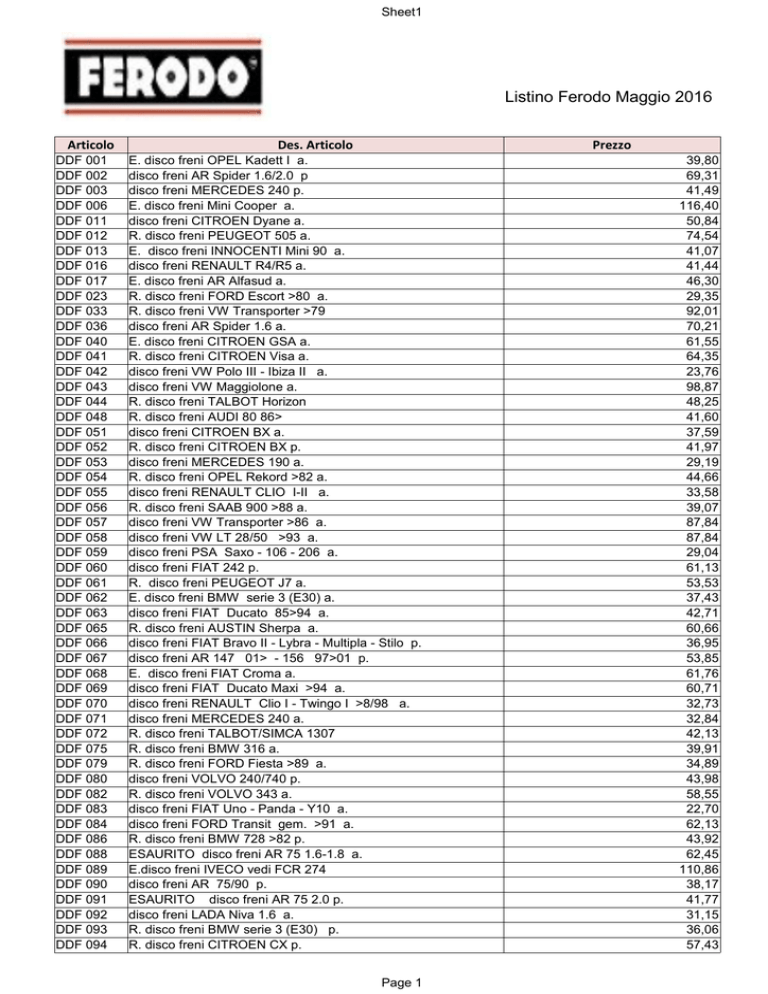 Sheet1

FERODO

Listino Ferodo Maggio 2016

| Articolo | Des. Articolo | Prezzo |
|---|---|---|
| DDF 001 | E. disco freni OPEL Kadett I a. | 39,80 |
| DDF 002 | disco freni AR Spider 1.6/2.0 p | 69,31 |
| DDF 003 | disco freni MERCEDES 240 p. | 41,49 |
| DDF 006 | E. disco freni Mini Cooper a. | 116,40 |
| DDF 011 | disco freni CITROEN Dyane a. | 50,84 |
| DDF 012 | R. disco freni PEUGEOT 505 a. | 74,54 |
| DDF 013 | E. disco freni INNOCENTI Mini 90 a. | 41,07 |
| DDF 016 | disco freni RENAULT R4/R5 a. | 41,44 |
| DDF 017 | E. disco freni AR Alfasud a. | 46,30 |
| DDF 023 | R. disco freni FORD Escort >80 a. | 29,35 |
| DDF 033 | R. disco freni VW Transporter >79 | 92,01 |
| DDF 036 | disco freni AR Spider 1.6 a. | 70,21 |
| DDF 040 | E. disco freni CITROEN GSA a. | 61,55 |
| DDF 041 | R. disco freni CITROEN Visa a. | 64,35 |
| DDF 042 | disco freni VW Polo III - Ibiza II a. | 23,76 |
| DDF 043 | disco freni VW Maggiolone a. | 98,87 |
| DDF 044 | R. disco freni TALBOT Horizon | 48,25 |
| DDF 048 | R. disco freni AUDI 80 86> | 41,60 |
| DDF 051 | disco freni CITROEN BX a. | 37,59 |
| DDF 052 | R. disco freni CITROEN BX p. | 41,97 |
| DDF 053 | disco freni MERCEDES 190 a. | 29,19 |
| DDF 054 | R. disco freni OPEL Rekord >82 a. | 44,66 |
| DDF 055 | disco freni RENAULT CLIO I-II a. | 33,58 |
| DDF 056 | R. disco freni SAAB 900 >88 a. | 39,07 |
| DDF 057 | disco freni VW Transporter >86 a. | 87,84 |
| DDF 058 | disco freni VW LT 28/50 >93 a. | 87,84 |
| DDF 059 | disco freni PSA Saxo - 106 - 206 a. | 29,04 |
| DDF 060 | disco freni FIAT 242 p. | 61,13 |
| DDF 061 | R. disco freni PEUGEOT J7 a. | 53,53 |
| DDF 062 | E. disco freni BMW serie 3 (E30) a. | 37,43 |
| DDF 063 | disco freni FIAT Ducato 85>94 a. | 42,71 |
| DDF 065 | R. disco freni AUSTIN Sherpa a. | 60,66 |
| DDF 066 | disco freni FIAT Bravo II - Lybra - Multipla - Stilo p. | 36,95 |
| DDF 067 | disco freni AR 147 01> - 156 97>01 p. | 53,85 |
| DDF 068 | E. disco freni FIAT Croma a. | 61,76 |
| DDF 069 | disco freni FIAT Ducato Maxi >94 a. | 60,71 |
| DDF 070 | disco freni RENAULT Clio I - Twingo I >8/98 a. | 32,73 |
| DDF 071 | disco freni MERCEDES 240 a. | 32,84 |
| DDF 072 | R. disco freni TALBOT/SIMCA 1307 | 42,13 |
| DDF 075 | R. disco freni BMW 316 a. | 39,91 |
| DDF 079 | R. disco freni FORD Fiesta >89 a. | 34,89 |
| DDF 080 | disco freni VOLVO 240/740 p. | 43,98 |
| DDF 082 | R. disco freni VOLVO 343 a. | 58,55 |
| DDF 083 | disco freni FIAT Uno - Panda - Y10 a. | 22,70 |
| DDF 084 | disco freni FORD Transit gem. >91 a. | 62,13 |
| DDF 086 | R. disco freni BMW 728 >82 p. | 43,92 |
| DDF 088 | ESAURITO disco freni AR 75 1.6-1.8 a. | 62,45 |
| DDF 089 | E.disco freni IVECO vedi FCR 274 | 110,86 |
| DDF 090 | disco freni AR 75/90 p. | 38,17 |
| DDF 091 | ESAURITO disco freni AR 75 2.0 p. | 41,77 |
| DDF 092 | disco freni LADA Niva 1.6 a. | 31,15 |
| DDF 093 | R. disco freni BMW serie 3 (E30) p. | 36,06 |
| DDF 094 | R. disco freni CITROEN CX p. | 57,43 |

Page 1